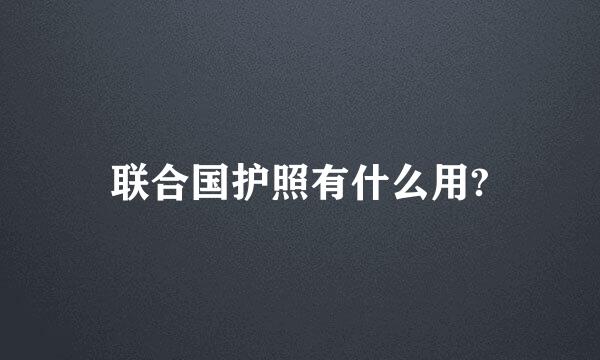 联合国护照有什么用?